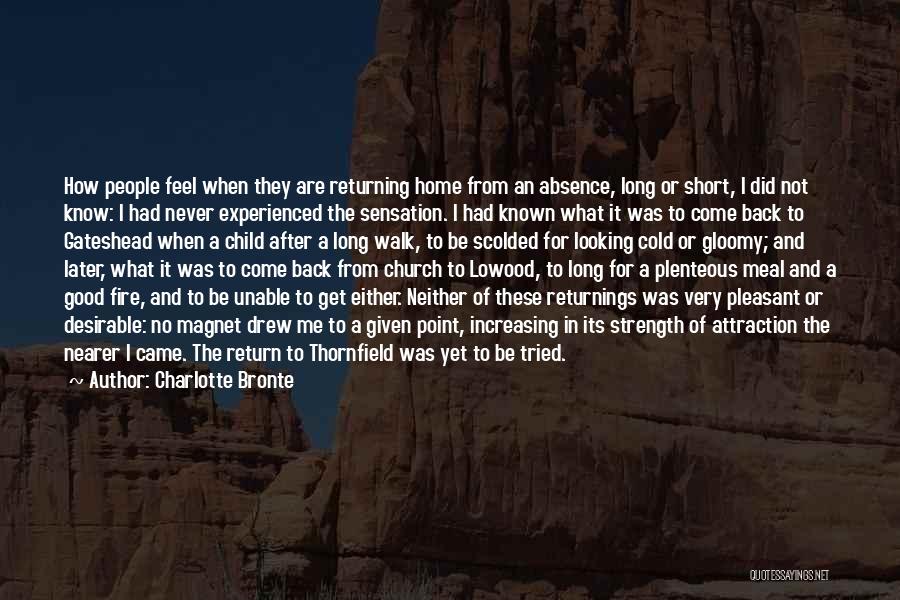 How people feel when they are returning home from an absence, long or short, I did not know: I had never experienced the sensation. I had known what it was to come back to Gateshead when a child after a long walk, to be scolded for looking cold or gloomy; and later, what it was to come back from church to Lowood, to long for a plenteous meal and a good fire, and to be unable to get either. Neither of these returnings was very pleasant or desirable: no magnet drew me to a given point, increasing in its strength of attraction the nearer I came. The return to Thornfield was yet to be tried.

~ Author: Charlotte Bronte

QUOTESSAYINGS.NET